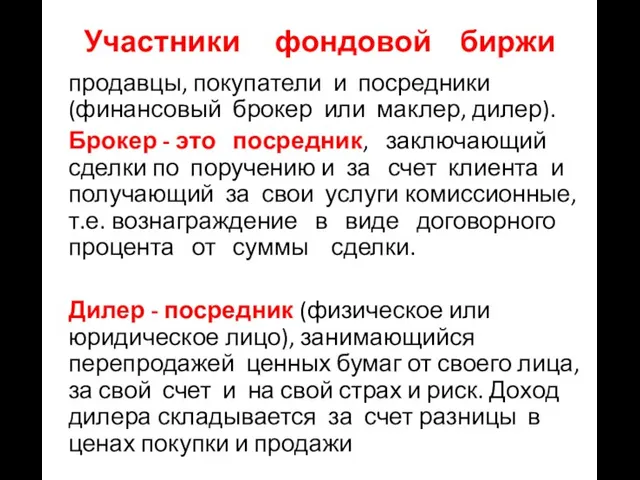 Участники фондовой биржи

продавцы, покупатели и посредники (финансовый брокер или маклер, дилер).

Брокер - это посредник, заключающий сделки по поручению и за счет клиента и получающий за свои услуги комиссионные, т.е. вознаграждение в виде договорного процента от суммы сделки.

Дилер - посредник (физическое или юридическое лицо), занимающийся перепродажей ценных бумаг от своего лица, за свой счет и на свой страх и риск. Доход дилера складывается за счет разницы в ценах покупки и продажи